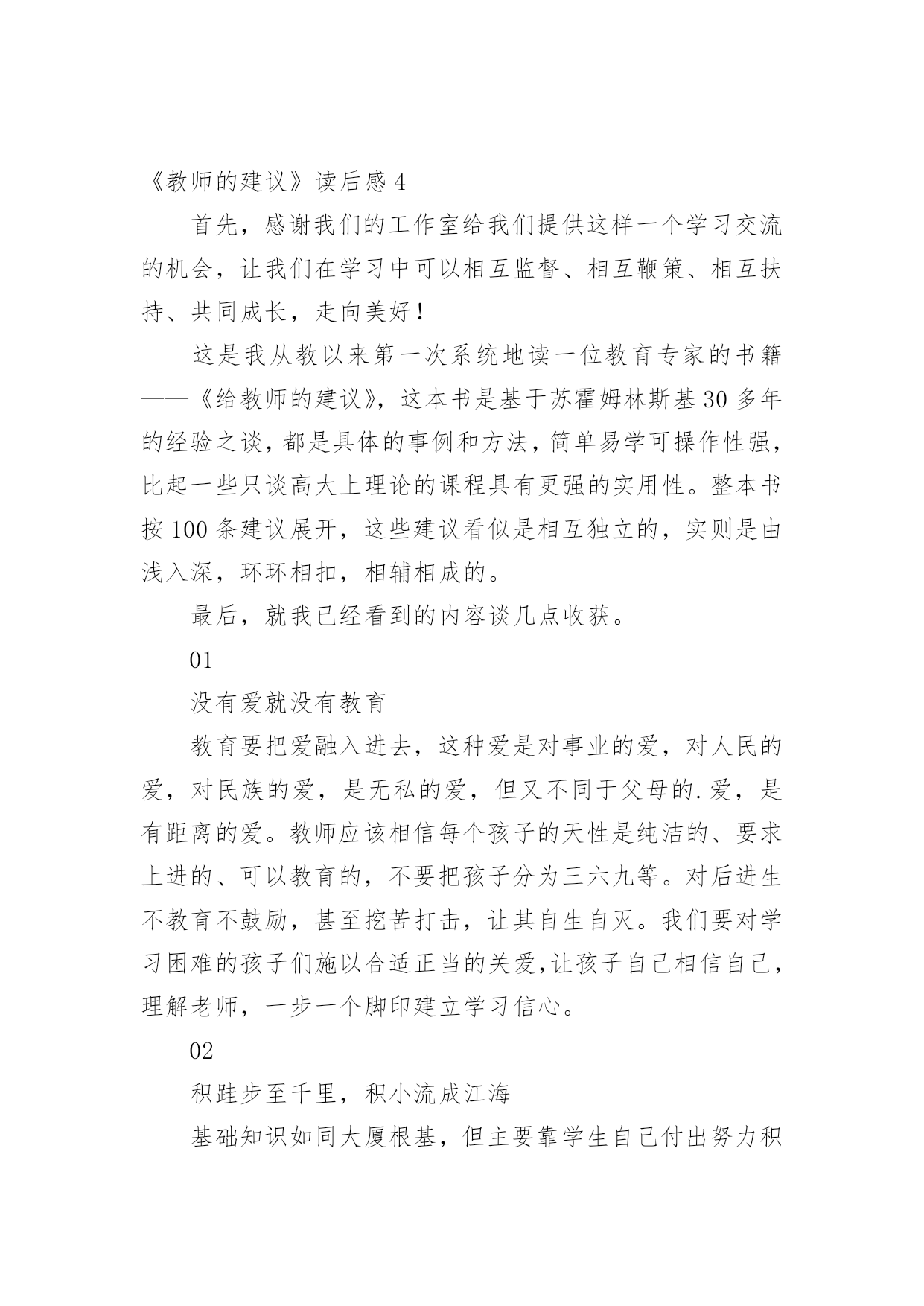 《教师的建议》读后感 4

首先，感谢我们的工作室给我们提供这样一个学习交流的机会，让我们在学习中可以相互监督、相互鞭策、相互扶持、共同成长，走向美好！

这是我从教以来第一次系统地读一位教育专家的书籍——《给教师的建议》，这本书是基于苏霍姆林斯基 30 多年的经验之谈，都是具体的事例和方法，简单易学可操作性强，比起一些只谈高大上理论的课程具有更强的实用性。整本书按 100 条建议展开，这些建议看似是相互独立的，实则是由浅入深，环环相扣，相辅相成的。

最后，就我已经看到的内容谈几点收获。

01

没有爱就没有教育

教育要把爱融入进去，这种爱是对事业的爱，对人民的爱，对民族的爱，是无私的爱，但又不同于父母的.爱，是有距离的爱。教师应该相信每个孩子的天性是纯洁的、要求上进的、可以教育的，不要把孩子分为三六九等。对后进生不教育不鼓励，甚至挖苦打击，让其自生自灭。我们要对学习困难的孩子们施以合适正当的关爱,让孩子自己相信自己，理解老师，一步一个脚印建立学习信心。

02

积跬步至千里，积小流成江海

基础知识如同大厦根基，但主要靠学生自己付出努力积